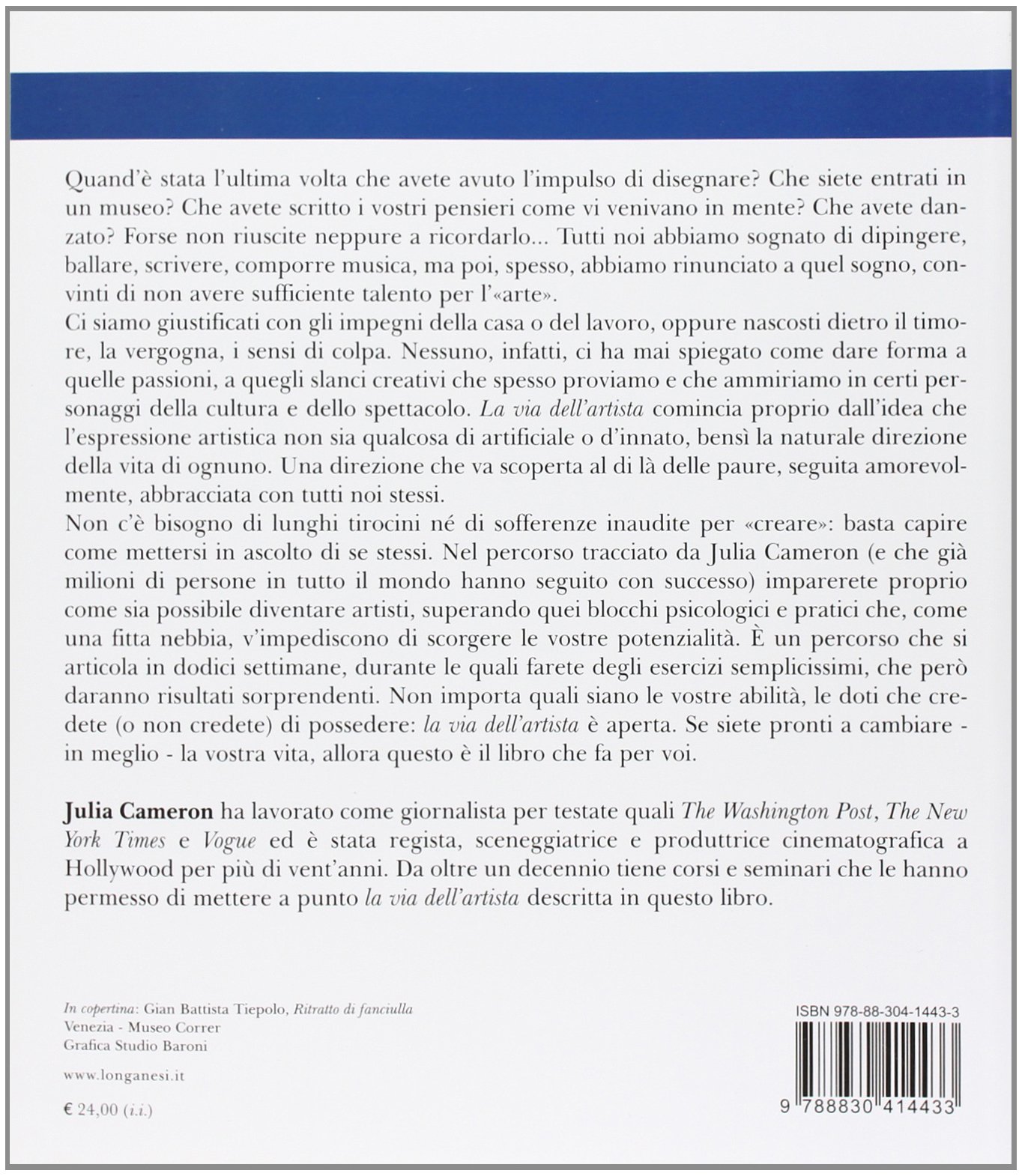 Quand'è stata l'ultima volta che avete avuto l'impulso di disegnare? Che siete entrati in un museo? Che avete scritto i vostri pensieri come vi venivano in mente? Che avete danzato? Forse non riuscite neppure a ricordarlo... Tutti noi abbiamo sognato di dipingere, ballare, scrivere, comporre musica, ma poi, spesso, abbiamo rinunciato a quel sogno, convinti di non avere sufficiente talento per l'«arte».
Ci siamo giustificati con gli impegni della casa o del lavoro, oppure nascosti dietro il timore, la vergogna, i sensi di colpa. Nessuno, infatti, ci ha mai spiegato come dare forma a quelle passioni, a quegli slanci creativi che spesso proviamo e che ammiriamo in certi personaggi della cultura e dello spettacolo. La via dell'artista comincia proprio dall'idea che l'espressione artistica non sia qualcosa di artificiale o d'innato, bensì la naturale direzione della vita di ognuno. Una direzione che va scoperta al di là delle paure, seguita amorevolmente, abbracciata con tutti noi stessi.
Non c'è bisogno di lunghi tirocini né di sofferenze inaudite per «creare»: basta capire come mettersi in ascolto di se stessi. Nel percorso tracciato da Julia Cameron (e che già milioni di persone in tutto il mondo hanno seguito con successo) imparerete proprio come sia possibile diventare artisti, superando quei blocchi psicologici e pratici che, come una fitta nebbia, v'impediscono di scorgere le vostre potenzialità. È un percorso che si articola in dodici settimane, durante le quali farete degli esercizi semplicissimi, che però daranno risultati sorprendenti. Non importa quali siano le vostre abilità, le doti che credete (o non credete) di possedere: la via dell'artista è aperta. Se siete pronti a cambiare - in meglio - la vostra vita, allora questo è il libro che fa per voi.

Julia Cameron ha lavorato come giornalista per testate quali The Washington Post, The New York Times e Vogue ed è stata regista, sceneggiatrice e produttrice cinematografica a Hollywood per più di vent'anni. Da oltre un decennio tiene corsi e seminari che le hanno permesso di mettere a punto la via dell'artista descritta in questo libro.

In copertina: Gian Battista Tiepolo, Ritratto di fanciulla
Venezia - Museo Correr
Grafica Studio Baroni

www.longanesi.it

€ 24,00 (i.i.)

ISBN 978-88-304-1443-3

9 788830 414433